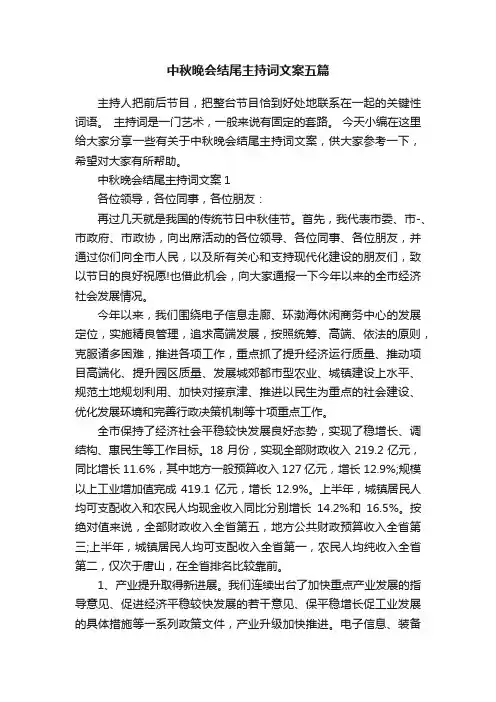 中秋晚会结尾主持词文案五篇

主持人把前后节目，把整台节目恰到好处地联系在一起的关键性词语。 主持词是一门艺术，一般来说有固定的套路。 今天小编在这里给大家分享一些有关于中秋晚会结尾主持词文案，供大家参考一下，希望对大家有所帮助。

中秋晚会结尾主持词文案 1

各位领导，各位同事，各位朋友：

再过几天就是我国的传统节日中秋佳节。首先，我代表市委、市-、市政府、市政协，向出席活动的各位领导、各位同事、各位朋友，并通过你们向全市人民，以及所有关心和支持现代化建设的朋友们，致以节日的良好祝愿!也借此机会，向大家通报一下今年以来的全市经济社会发展情况。

今年以来，我们围绕电子信息走廊、环渤海休闲商务中心的发展定位，实施精良管理，追求高端发展，按照统筹、高端、依法的原则，克服诸多困难，推进各项工作，重点抓了提升经济运行质量、推动项目高端化、提升园区质量、发展城郊都市型农业、城镇建设上水平、规范土地规划利用、加快对接京津、推进以民生为重点的社会建设、优化发展环境和完善行政决策机制等十项重点工作。

全市保持了经济社会平稳较快发展良好态势，实现了稳增长、调结构、惠民生等工作目标。18 月份，实现全部财政收入 219.2 亿元，同比增长 11.6%，其中地方一般预算收入 127 亿元，增长 12.9%;规模以上工业增加值完成 419.1 亿元，增长 12.9%。上半年，城镇居民人均可支配收入和农民人均现金收入同比分别增长 14.2%和 16.5%。按绝对值来说，全部财政收入全省第五，地方公共财政预算收入全省第三;上半年，城镇居民人均可支配收入全省第一，农民人均纯收入全省第二，仅次于唐山，在全省排名比较靠前。

1、产业提升取得新进展。我们连续出台了加快重点产业发展的指导意见、促进经济平稳较快发展的若干意见、保平稳增长促工业发展的具体措施等一系列政策文件，产业升级加快推进。电子信息、装备